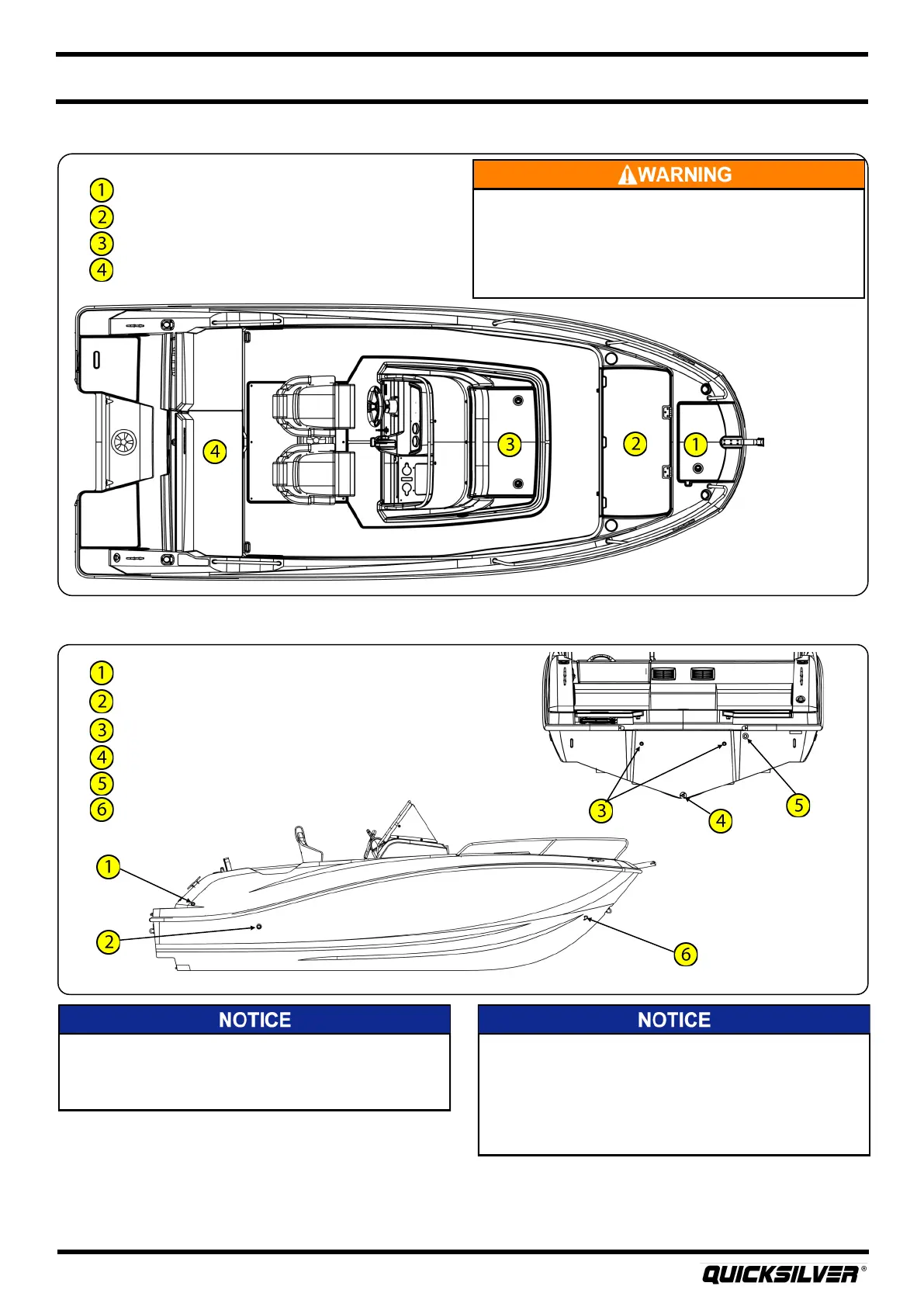 1
2
3
4

WARNING

4
3
2
1

1
2
3
4
5
6

3
4
5

1
2
6

NOTICE

NOTICE

QUICKSILVER®